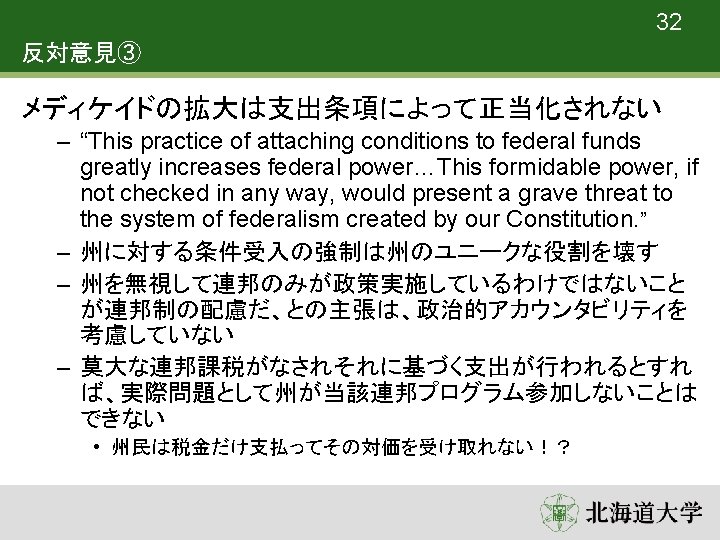 32

反対意見③

メディケイドの拡大は支出条項によって正当化されない

- "This practice of attaching conditions to federal funds greatly increases federal power…This formidable power, if not checked in any way, would present a grave threat to the system of federalism created by our Constitution."
- 州に対する条件受入の強制は州のユニークな役割を壊す
- 州を無視して連邦のみが政策実施しているわけではないことが連邦制の配慮だ、との主張は、政治的アカウンタビリティを考慮していない
- 莫大な連邦課税がなされそれに基づく支出が行われるとすれば、実際問題として州が当該連邦プログラム参加しないことはできない
• 州民は税金だけ支払ってその対価を受け取れない！？

北海道大学